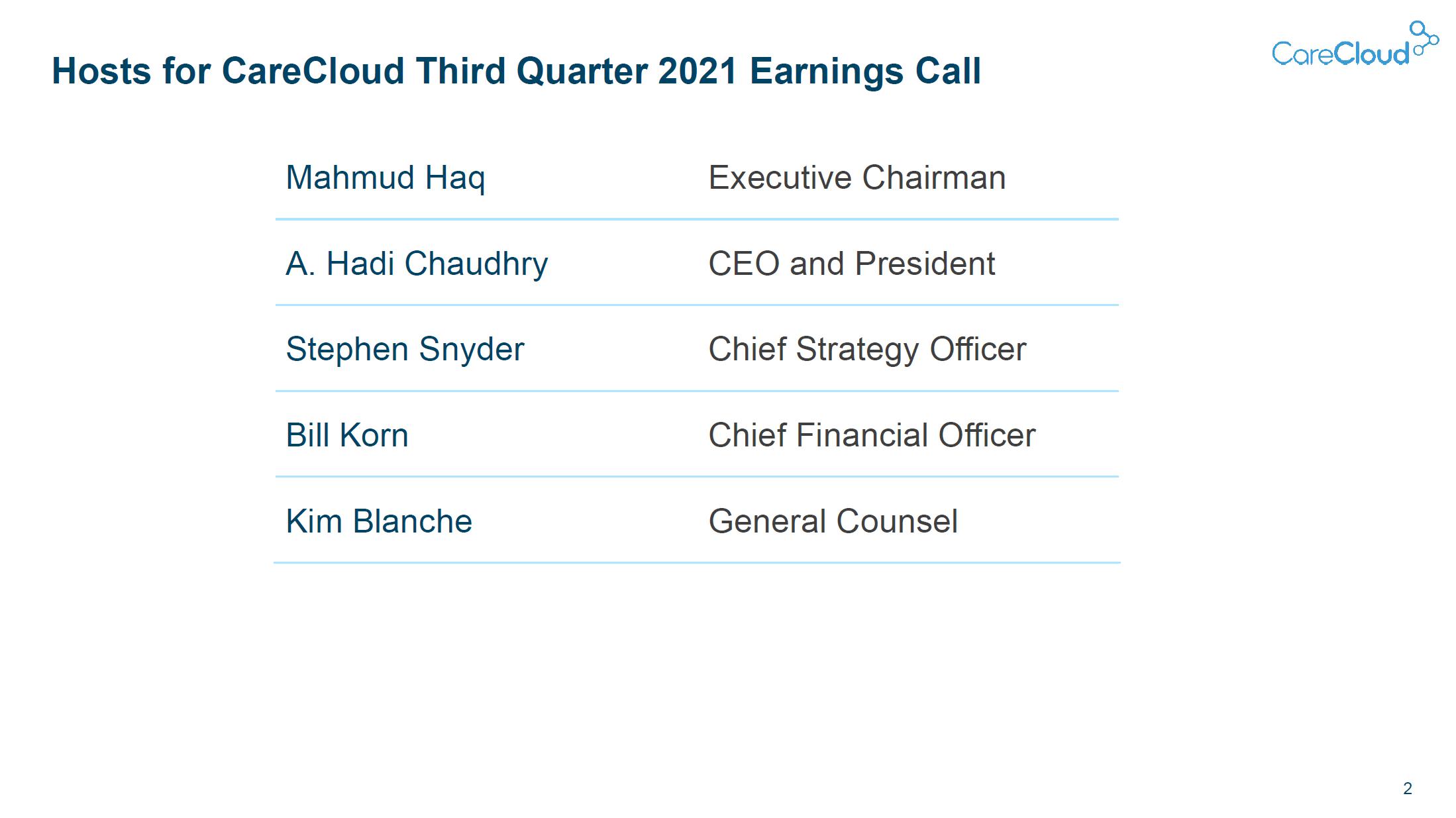 Hosts for CareCloud Third Quarter 2021 Earnings Call

CareCloud

| Mahmud Haq | Executive Chairman |
|---|---|
| A. Hadi Chaudhry | CEO and President |
| Stephen Snyder | Chief Strategy Officer |
| Bill Korn | Chief Financial Officer |
| Kim Blanche | General Counsel |

2